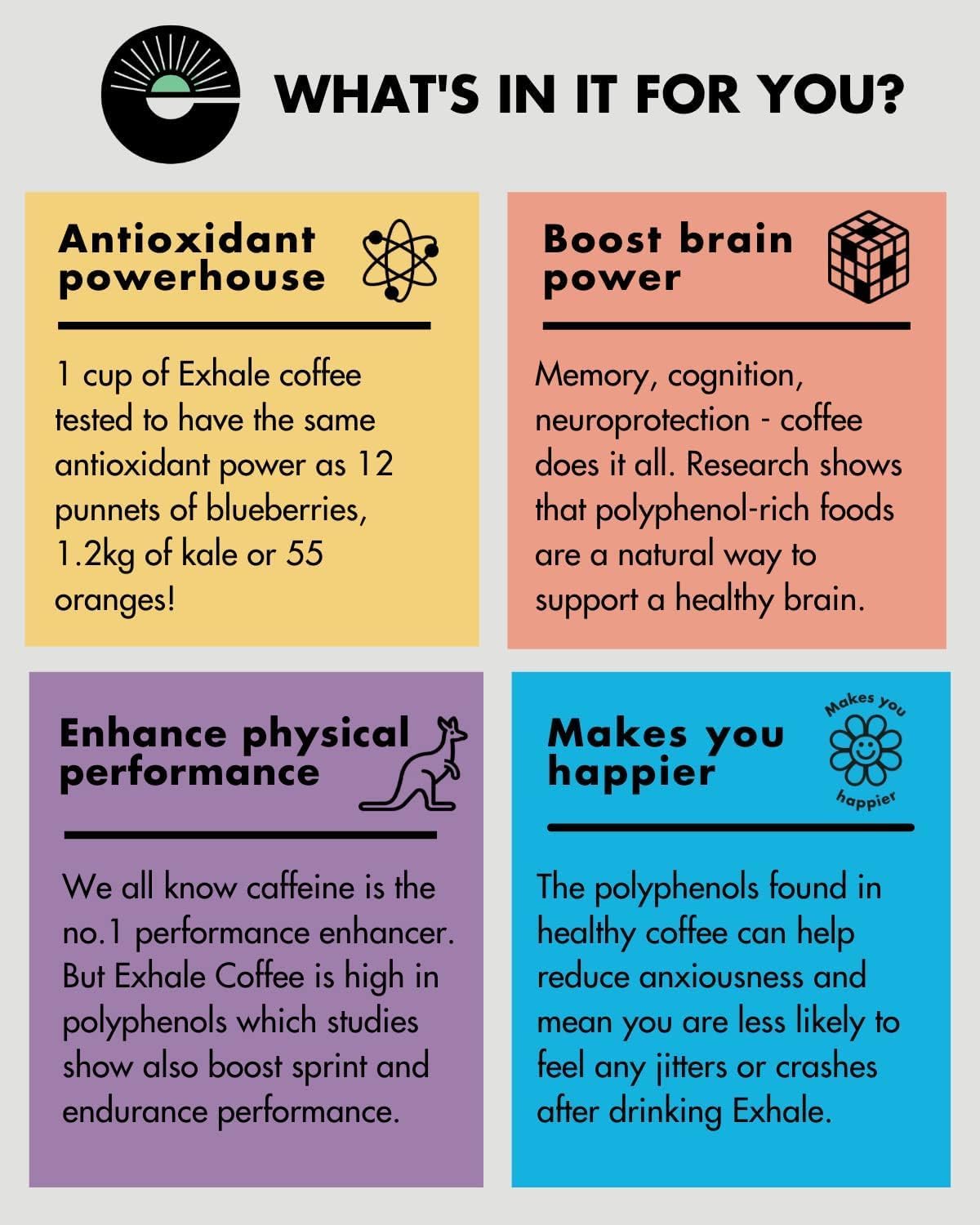 WHAT'S IN IT FOR YOU?

Antioxidant powerhouse

1 cup of Exhale coffee tested to have the same antioxidant power as 12 punnets of blueberries, 1.2kg of kale or 55 oranges!

Boost brain power

Memory, cognition, neuroprotection - coffee does it all. Research shows that polyphenol-rich foods are a natural way to support a healthy brain.

Enhance physical performance

We all know caffeine is the no.1 performance enhancer. But Exhale Coffee is high in polyphenols which studies show also boost sprint and endurance performance.

Makes you happier

Makes you happier

The polyphenols found in healthy coffee can help reduce anxiousness and mean you are less likely to feel any jitters or crashes after drinking Exhale.